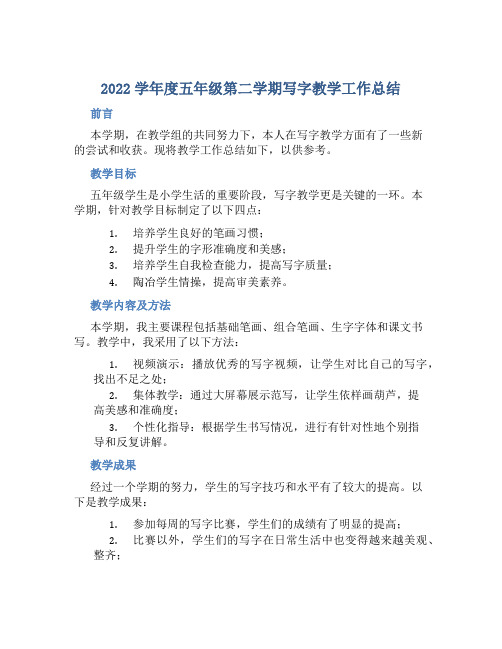 2022 学年度五年级第二学期写字教学工作总结

前言

本学期，在教学组的共同努力下，本人在写字教学方面有了一些新的尝试和收获。现将教学工作总结如下，以供参考。

教学目标

五年级学生是小学生活的重要阶段，写字教学更是关键的一环。本学期，针对教学目标制定了以下四点：

1. 培养学生良好的笔画习惯；
2. 提升学生的字形准确度和美感；
3. 培养学生自我检查能力，提高写字质量；
4. 陶冶学生情操，提高审美素养。

教学内容及方法

本学期，我主要课程包括基础笔画、组合笔画、生字字体和课文书写。教学中，我采用了以下方法：

1. 视频演示：播放优秀的写字视频，让学生对比自己的写字，找出不足之处；
2. 集体教学：通过大屏幕展示范写，让学生依样画葫芦，提高美感和准确度；
3. 个性化指导：根据学生书写情况，进行有针对性地个别指导和反复讲解。

教学成果

经过一个学期的努力，学生的写字技巧和水平有了较大的提高。以下是教学成果：

1. 参加每周的写字比赛，学生们的成绩有了明显的提高；
2. 比赛以外，学生们的写字在日常生活中也变得越来越美观、整齐；